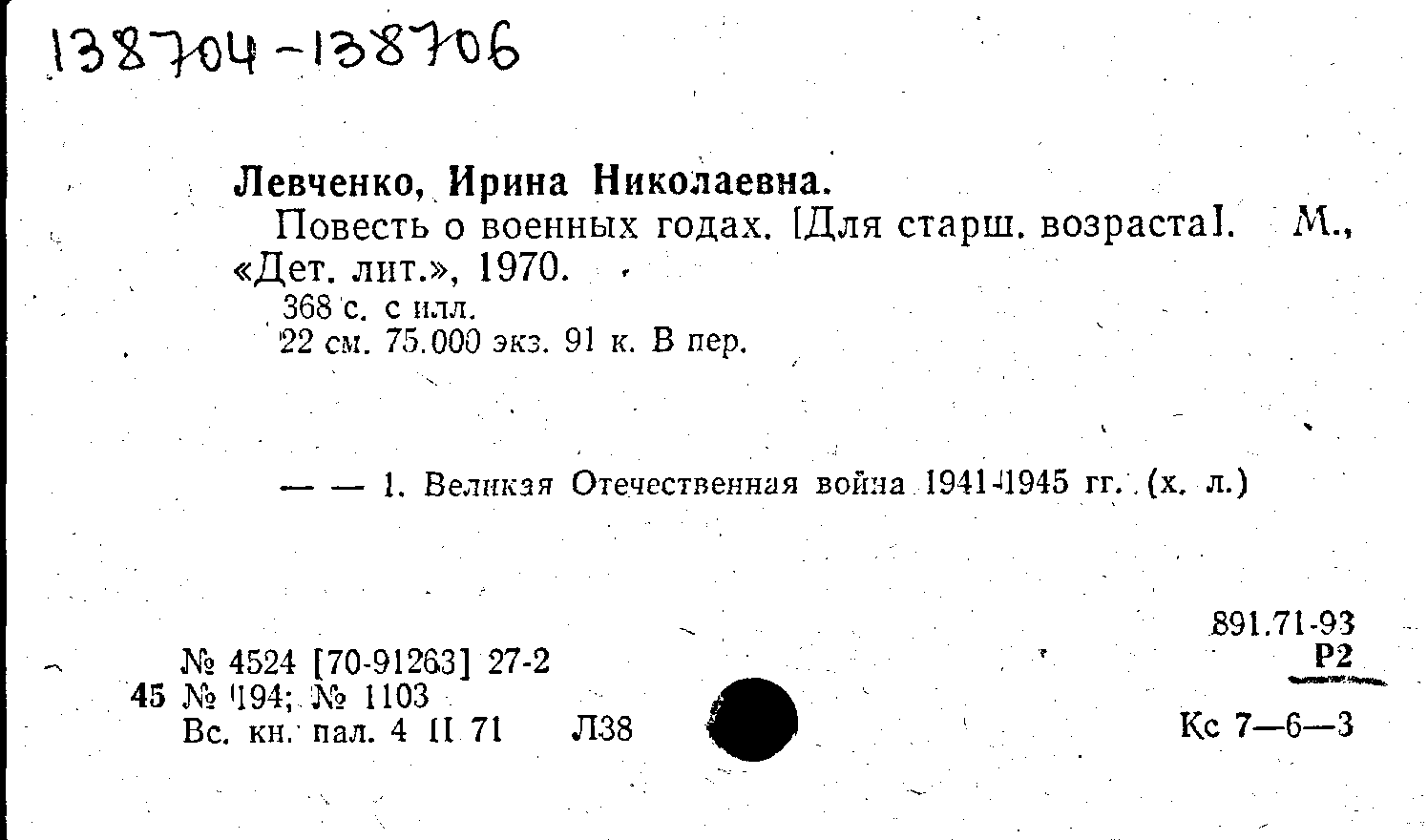 138704-138706

Левченко, Ирина Николаевна.

Повесть о военных годах. [Для старш. возраста]. М., «Дет. лит.», 1970.

368 с. с илл.

22 см. 75.000 экз. 91 к. В пер.

— — 1. Великая Отечественная война 1941-1945 гг. (х. л.)

891.71-93
Р2

№ 4524 [70-91263] 27-2
45 № 194; № 1103
Вс. кн. пал. 4 II 71 Л38

Кс 7—6—3